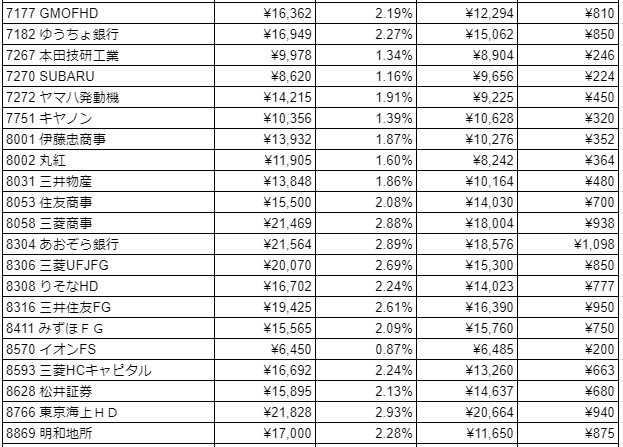 | | | | | |
|---|---|---|---|---|
| 7177 GMOFHD | ¥16,362 | 2.19% | ¥12,294 | ¥810 |
| 7182 ゆうちょ銀行 | ¥16,949 | 2.27% | ¥15,062 | ¥850 |
| 7267 本田技研工業 | ¥9,978 | 1.34% | ¥8,904 | ¥246 |
| 7270 SUBARU | ¥8,620 | 1.16% | ¥9,656 | ¥224 |
| 7272 ヤマハ発動機 | ¥14,215 | 1.91% | ¥9,225 | ¥450 |
| 7751 キヤノン | ¥10,356 | 1.39% | ¥10,628 | ¥320 |
| 8001 伊藤忠商事 | ¥13,932 | 1.87% | ¥10,276 | ¥352 |
| 8002 丸紅 | ¥11,905 | 1.60% | ¥8,242 | ¥364 |
| 8031 三井物産 | ¥13,848 | 1.86% | ¥10,164 | ¥480 |
| 8053 住友商事 | ¥15,500 | 2.08% | ¥14,030 | ¥700 |
| 8058 三菱商事 | ¥21,469 | 2.88% | ¥18,004 | ¥938 |
| 8304 あおぞら銀行 | ¥21,564 | 2.89% | ¥18,576 | ¥1,098 |
| 8306 三菱UFJFG | ¥20,070 | 2.69% | ¥15,300 | ¥850 |
| 8308 りそなHD | ¥16,702 | 2.24% | ¥14,023 | ¥777 |
| 8316 三井住友FG | ¥19,425 | 2.61% | ¥16,390 | ¥950 |
| 8411 みずほＦＧ | ¥15,565 | 2.09% | ¥15,760 | ¥750 |
| 8570 イオンFS | ¥6,450 | 0.87% | ¥6,485 | ¥200 |
| 8593 三菱HCキャピタル | ¥16,692 | 2.24% | ¥13,260 | ¥663 |
| 8628 松井証券 | ¥15,895 | 2.13% | ¥14,637 | ¥680 |
| 8766 東京海上ＨＤ | ¥21,828 | 2.93% | ¥20,664 | ¥940 |
| 8869 明和地所 | ¥17,000 | 2.28% | ¥11,650 | ¥875 |